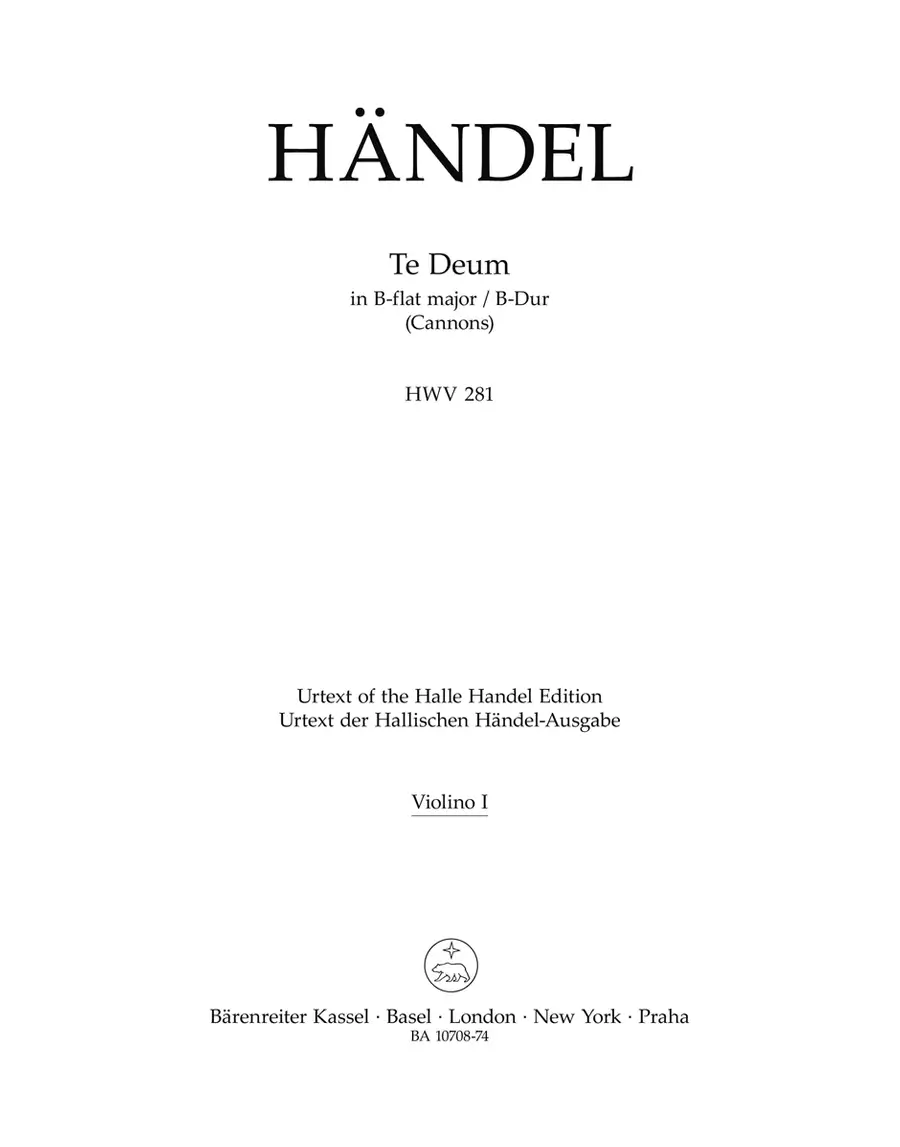 HÄNDEL

Te Deum
in B-flat major / B-Dur
(Cannons)

HWV 281

Urtext of the Halle Handel Edition
Urtext der Hallischen Händel-Ausgabe

Violino I

Bärenreiter Kassel · Basel · London · New York · Praha
BA 10708-74